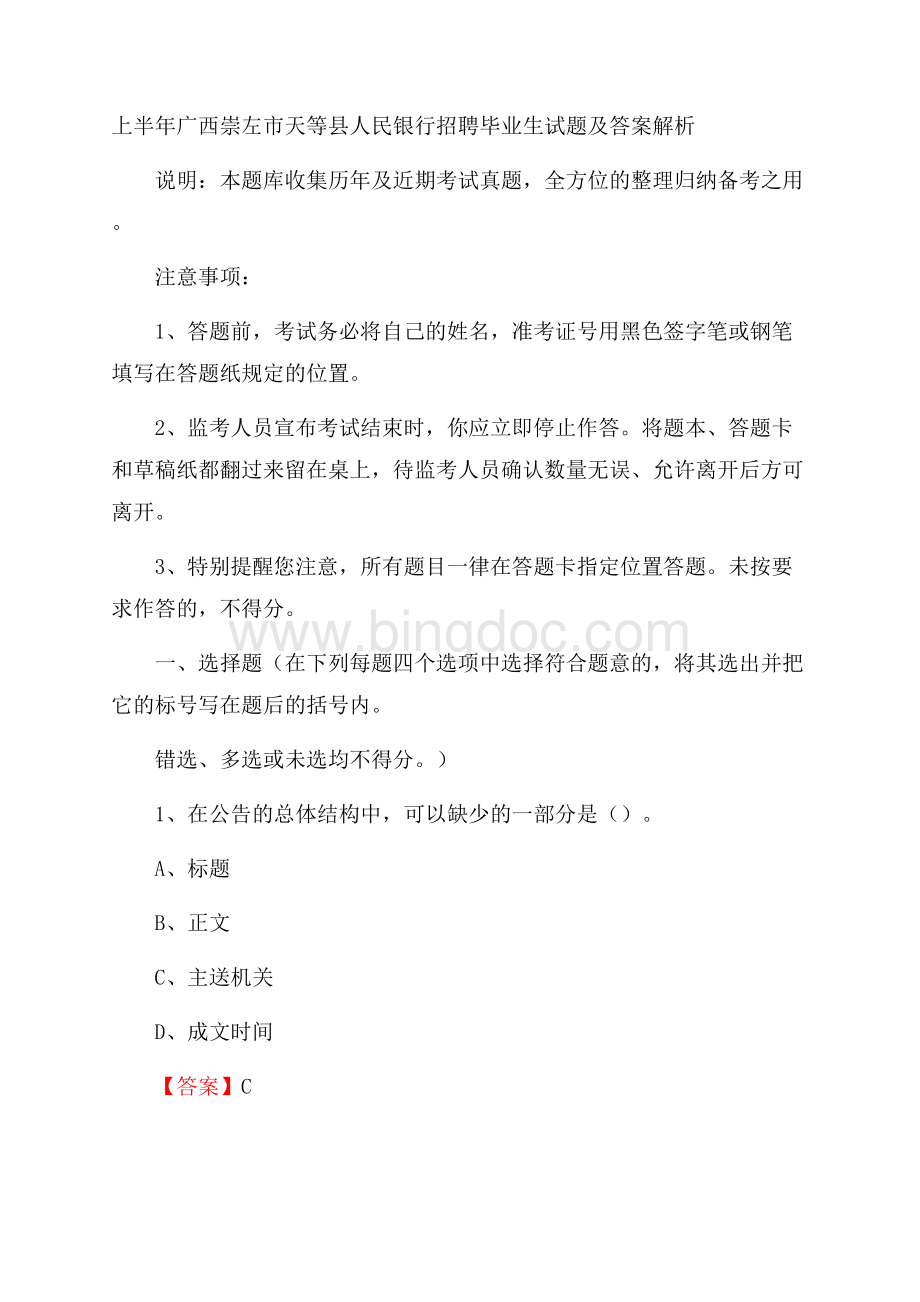 上半年广西崇左市天等县人民银行招聘毕业生试题及答案解析

说明：本题库收集历年及近期考试真题，全方位的整理归纳备考之用。

注意事项：

1、答题前，考试务必将自己的姓名，准考证号用黑色签字笔或钢笔填写在答题纸规定的位置。

2、监考人员宣布考试结束时，你应立即停止作答。将题本、答题卡和草稿纸都翻过来留在桌上，待监考人员确认数量无误、允许离开后方可离开。

3、特别提醒您注意，所有题目一律在答题卡指定位置答题。未按要求作答的，不得分。

www.bingdoc.com

一、选择题（在下列每题四个选项中选择符合题意的，将其选出并把它的标号写在题后的括号内。

错选、多选或未选均不得分。）

1、在公告的总体结构中，可以缺少的一部分是（）。

A、标题

B、正文

C、主送机关

D、成文时间

【答案】C